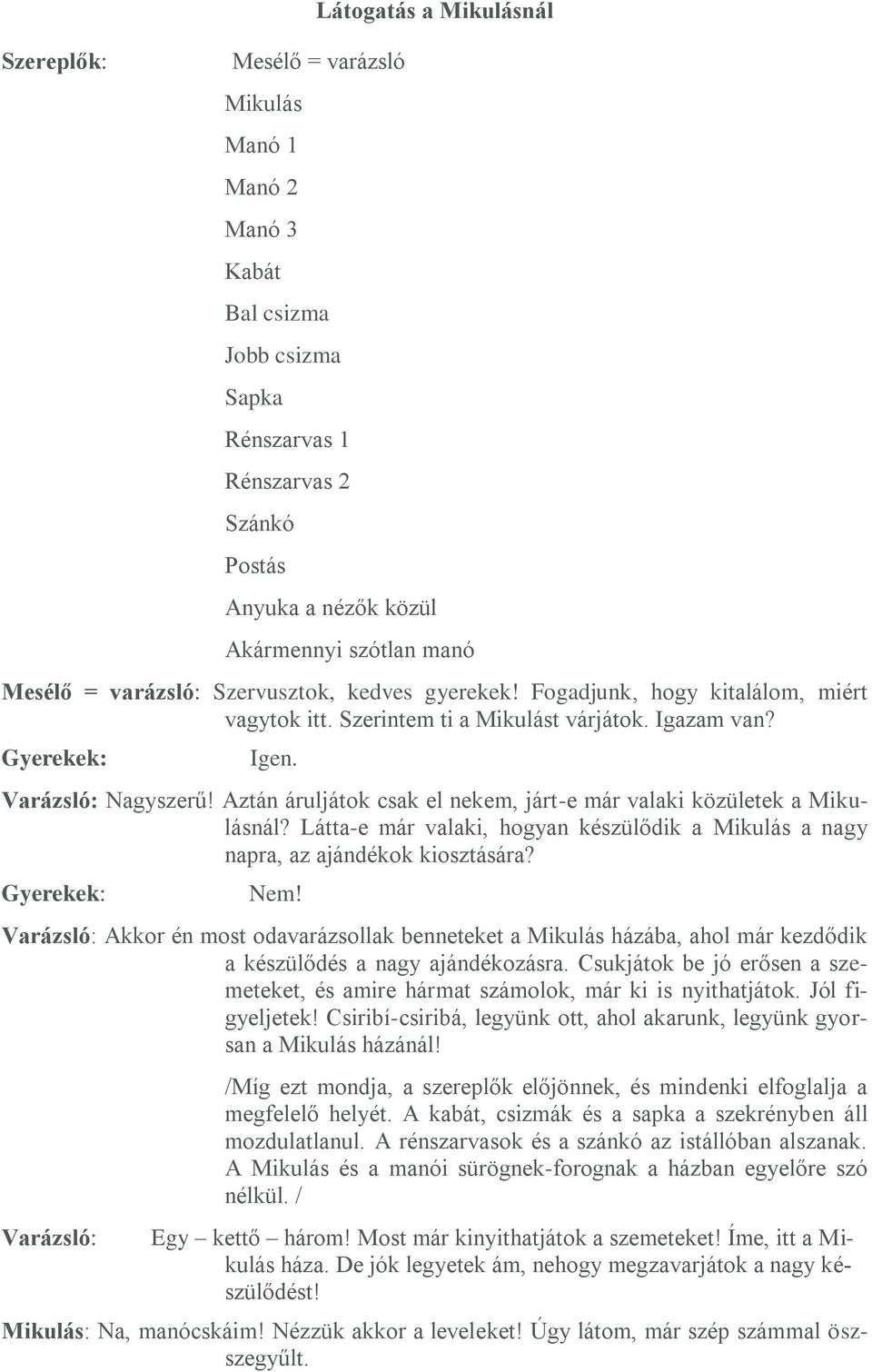 Látogatás a Mikulásnál

Szereplők: Mesélő = varázsló

Mikulás

Manó 1

Manó 2

Manó 3

Kabát

Bal csizma

Jobb csizma

Sapka

Rénszarvas 1

Rénszarvas 2

Szánkó

Postás

Anyuka a nézők közül

Akármennyi szótlan manó

Mesélő = varázsló: Szervusztok, kedves gyerekek! Fogadjunk, hogy kitalálom, miért vagytok itt. Szerintem ti a Mikulást várjátok. Igazam van?

Gyerekek: Igen.

Varázsló: Nagyszerű! Aztán áruljátok csak el nekem, járt-e már valaki közületek a Mikulásnál? Látta-e már valaki, hogyan készülődik a Mikulás a nagy napra, az ajándékok kiosztására?

Gyerekek: Nem!

Varázsló: Akkor én most odavarázsollak benneteket a Mikulás házába, ahol már kezdődik a készülődés a nagy ajándékozásra. Csukjátok be jó erősen a szemeteket, és amire hármat számolok, már ki is nyithatjátok. Jól figyeljetek! Csiribí-csiribá, legyünk ott, ahol akarunk, legyünk gyorsan a Mikulás házánál!

/Míg ezt mondja, a szereplők előjönnek, és mindenki elfoglalja a megfelelő helyét. A kabát, csizmák és a sapka a szekrényben áll mozdulatlanul. A rénszarvasok és a szánkó az istállóban alszanak. A Mikulás és a manói sürögnek-forognak a házban egyelőre szó nélkül. /

Varázsló: Egy – kettő – három! Most már kinyithatjátok a szemeteket! Íme, itt a Mikulás háza. De jók legyetek ám, nehogy megzavarjátok a nagy készülődést!

Mikulás: Na, manócskáim! Nézzük akkor a leveleket! Úgy látom, már szép számmal összegyűlt.